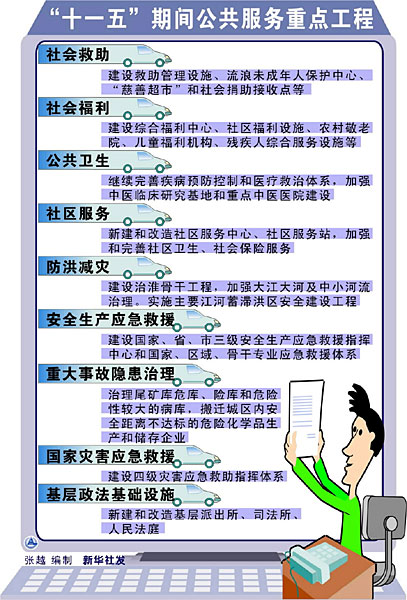 “十一五”期间公共服务重点工程

社会救助
建设救助管理设施、流浪未成年人保护中心、“慈善超市”和社会捐助接收点等

社会福利
建设综合福利中心、社区福利设施、农村敬老院、儿童福利机构、残疾人综合服务设施等

公共卫生
继续完善疾病预防控制和医疗救治体系，加强中医临床研究基地和重点中医医院建设

社区服务
新建和改造社区服务中心、社区服务站，加强和完善社区卫生、社会保险服务

防洪减灾
建设治淮骨干工程，加强大江大河及中小河流治理。实施主要江河蓄滞洪区安全建设工程

安全生产应急救援
建设国家、省、市三级安全生产应急救援指挥中心和国家、区域、骨干专业应急救援体系

重大事故隐患治理
治理尾矿库危库、险库和危险性较大的病库，搬迁城区内安全距离不达标的危险化学品生产和储存企业

国家灾害应急救援
建设四级灾害应急救助指挥体系

基层政法基础设施
新建和改造基层派出所、司法所、人民法庭

张越 编制 新华社发